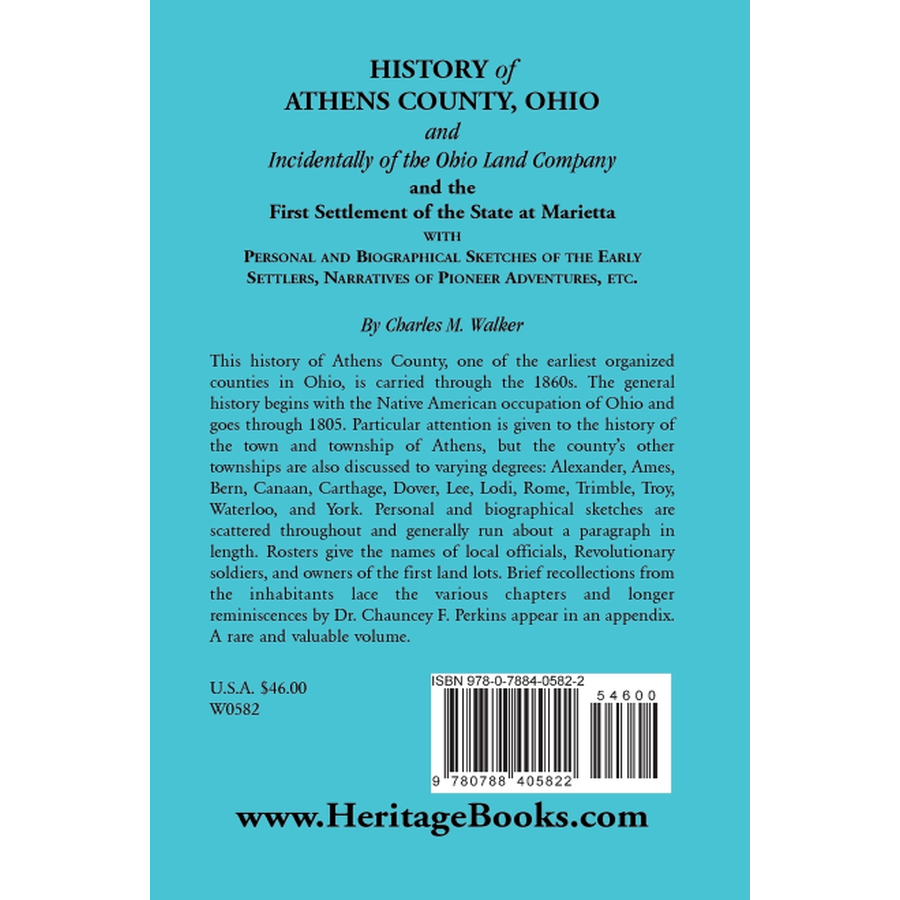 HISTORY of
ATHENS COUNTY, OHIO
and
Incidentally of the Ohio Land Company
and the
First Settlement of the State at Marietta
WITH
PERSONAL AND BIOGRAPHICAL SKETCHES OF THE EARLY SETTLERS, NARRATIVES OF PIONEER ADVENTURES, ETC.

By Charles M. Walker

This history of Athens County, one of the earliest organized counties in Ohio, is carried through the 1860s. The general history begins with the Native American occupation of Ohio and goes through 1805. Particular attention is given to the history of the town and township of Athens, but the county's other townships are also discussed to varying degrees: Alexander, Ames, Bern, Canaan, Carthage, Dover, Lee, Lodi, Rome, Trimble, Troy, Waterloo, and York. Personal and biographical sketches are scattered throughout and generally run about a paragraph in length. Rosters give the names of local officials, Revolutionary soldiers, and owners of the first land lots. Brief recollections from the inhabitants lace the various chapters and longer reminiscences by Dr. Chauncey F. Perkins appear in an appendix. A rare and valuable volume.

U.S.A. $46.00
W0582

ISBN 978-0-7884-0582-2

54600

9 780788 405822

www.HeritageBooks.com